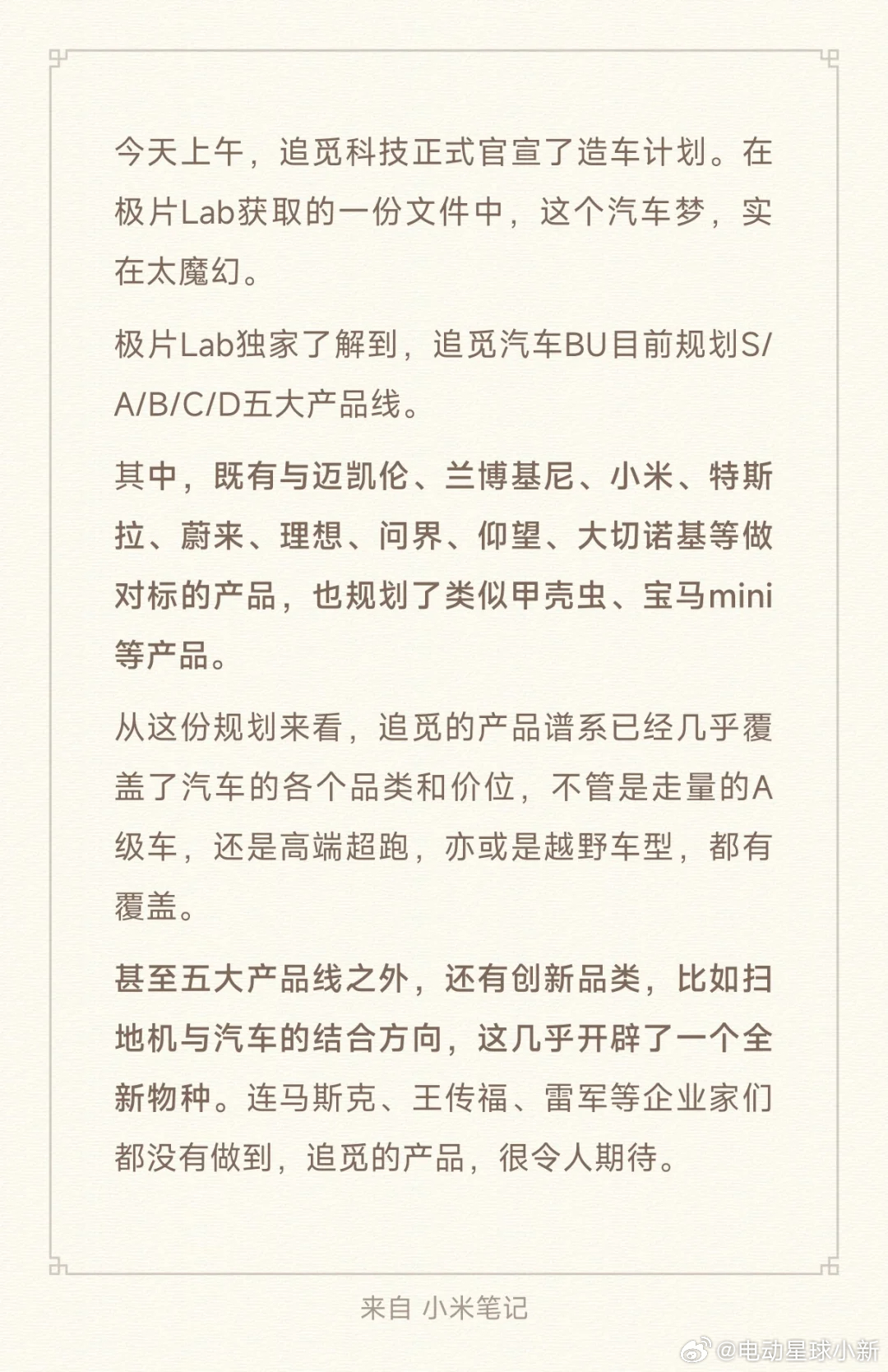 今天上午，追觅科技正式官宣了造车计划。在极片Lab获取的一份文件中，这个汽车梦，实在太魔幻。

极片Lab独家了解到，追觅汽车BU目前规划S/A/B/C/D五大产品线。

其中，既有与迈凯伦、兰博基尼、小米、特斯拉、蔚来、理想、问界、仰望、大切诺基等做对标的产品，也规划了类似甲壳虫、宝马mini等产品。

从这份规划来看，追觅的产品谱系已经几乎覆盖了汽车的各个品类和价位，不管是走量的A级车，还是高端超跑，亦或是越野车型，都有覆盖。

甚至五大产品线之外，还有创新品类，比如扫地机与汽车的结合方向，这几乎开辟了一个全新物种。连马斯克、王传福、雷军等企业家们都没有做到，追觅的产品，很令人期待。

来自 小米笔记

@电动星球小新